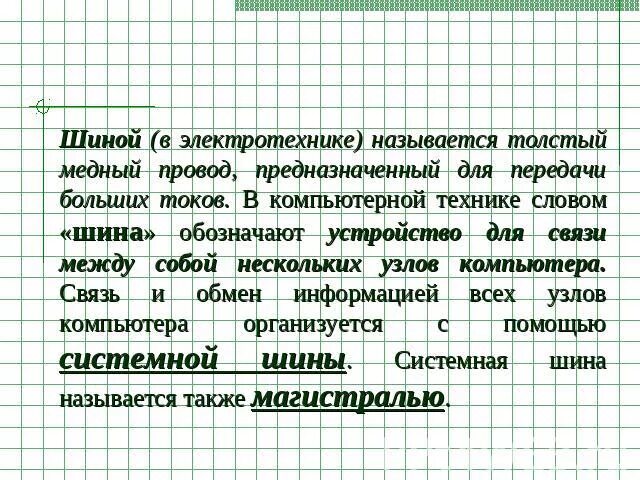 Шиной (в электротехнике) называется толстый медный провод, предназначенный для передачи больших токов. В компьютерной технике словом «шина» обозначают устройство для связи между собой нескольких узлов компьютера. Связь и обмен информацией всех узлов компьютера организуется с помощью системной шины. Системная шина называется также магистралью.